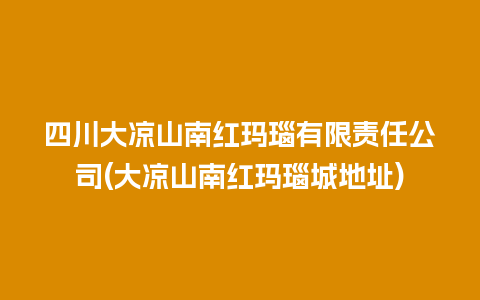 四川大凉山南红玛瑙有限责任公司(大凉山南红玛瑙城地址)